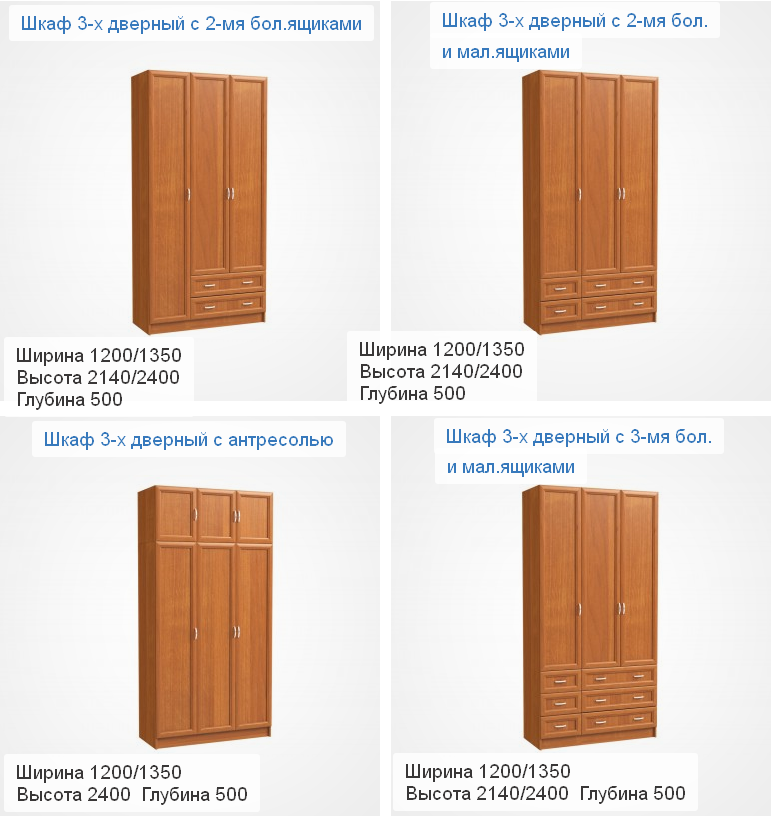 Шкаф 3-х дверный с 2-мя бол.ящиками

Ширина 1200/1350
Высота 2140/2400
Глубина 500

Шкаф 3-х дверный с 2-мя бол.
и мал.ящиками

Ширина 1200/1350
Высота 2140/2400
Глубина 500

Шкаф 3-х дверный с антресолью

Ширина 1200/1350
Высота 2400 Глубина 500

Шкаф 3-х дверный с 3-мя бол.
и мал.ящиками

Ширина 1200/1350
Высота 2140/2400 Глубина 500